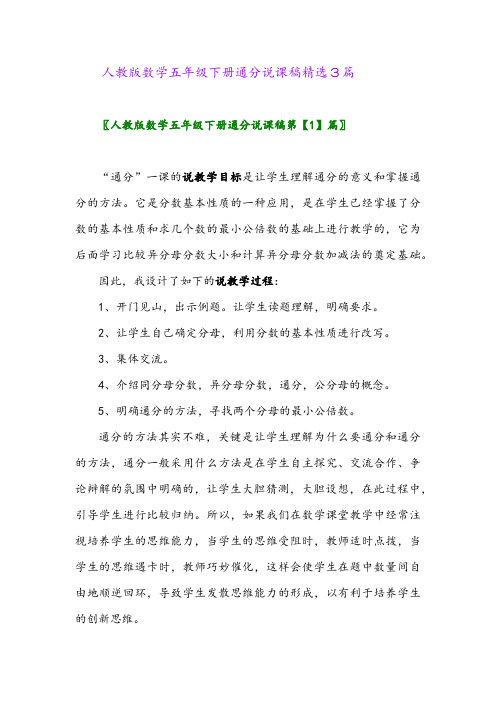 人教版数学五年级下册通分说课稿精选3篇

〖人教版数学五年级下册通分说课稿第【1】篇〗

“通分”一课的说教学目标是让学生理解通分的意义和掌握通分的方法。它是分数基本性质的一种应用，是在学生已经掌握了分数的基本性质和求几个数的最小公倍数的基础上进行教学的，它为后面学习比较异分母分数大小和计算异分母分数加减法的奠定基础。

因此，我设计了如下的说教学过程：

1、开门见山，出示例题。让学生读题理解，明确要求。

2、让学生自己确定分母，利用分数的基本性质进行改写。

3、集体交流。

4、介绍同分母分数，异分母分数，通分，公分母的概念。

5、明确通分的方法，寻找两个分母的最小公倍数。

通分的方法其实不难，关键是让学生理解为什么要通分和通分的方法，通分一般采用什么方法是在学生自主探究、交流合作、争论辨解的氛围中明确的，让学生大胆猜测，大胆设想，在此过程中，引导学生进行比较归纳。所以，如果我们在数学课堂教学中经常注视培养学生的思维能力，当学生的思维受阻时，教师适时点拨，当学生的思维遇卡时，教师巧妙催化，这样会使学生在题中数量间自由地顺逆回环，导致学生发散思维能力的形成，以有利于培养学生的创新思维。